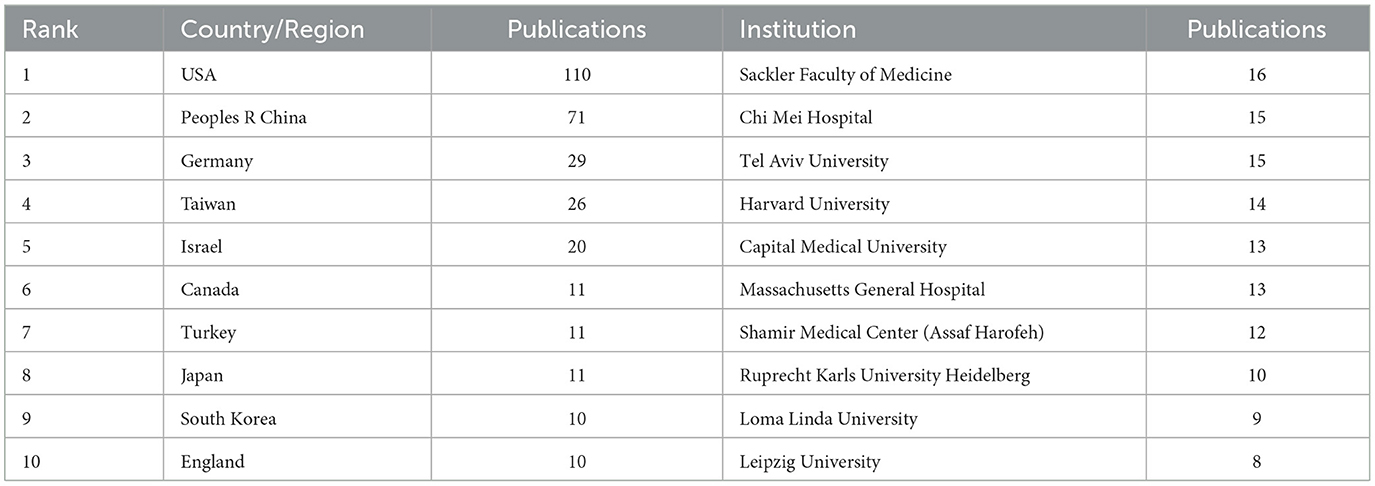 | Rank | Country/Region | Publications | Institution | Publications |
|---|---|---|---|---|
| 1 | USA | 110 | Sackler Faculty of Medicine | 16 |
| 2 | Peoples R China | 71 | Chi Mei Hospital | 15 |
| 3 | Germany | 29 | Tel Aviv University | 15 |
| 4 | Taiwan | 26 | Harvard University | 14 |
| 5 | Israel | 20 | Capital Medical University | 13 |
| 6 | Canada | 11 | Massachusetts General Hospital | 13 |
| 7 | Turkey | 11 | Shamir Medical Center (Assaf Harofeh) | 12 |
| 8 | Japan | 11 | Ruprecht Karls University Heidelberg | 10 |
| 9 | South Korea | 10 | Loma Linda University | 9 |
| 10 | England | 10 | Leipzig University | 8 |